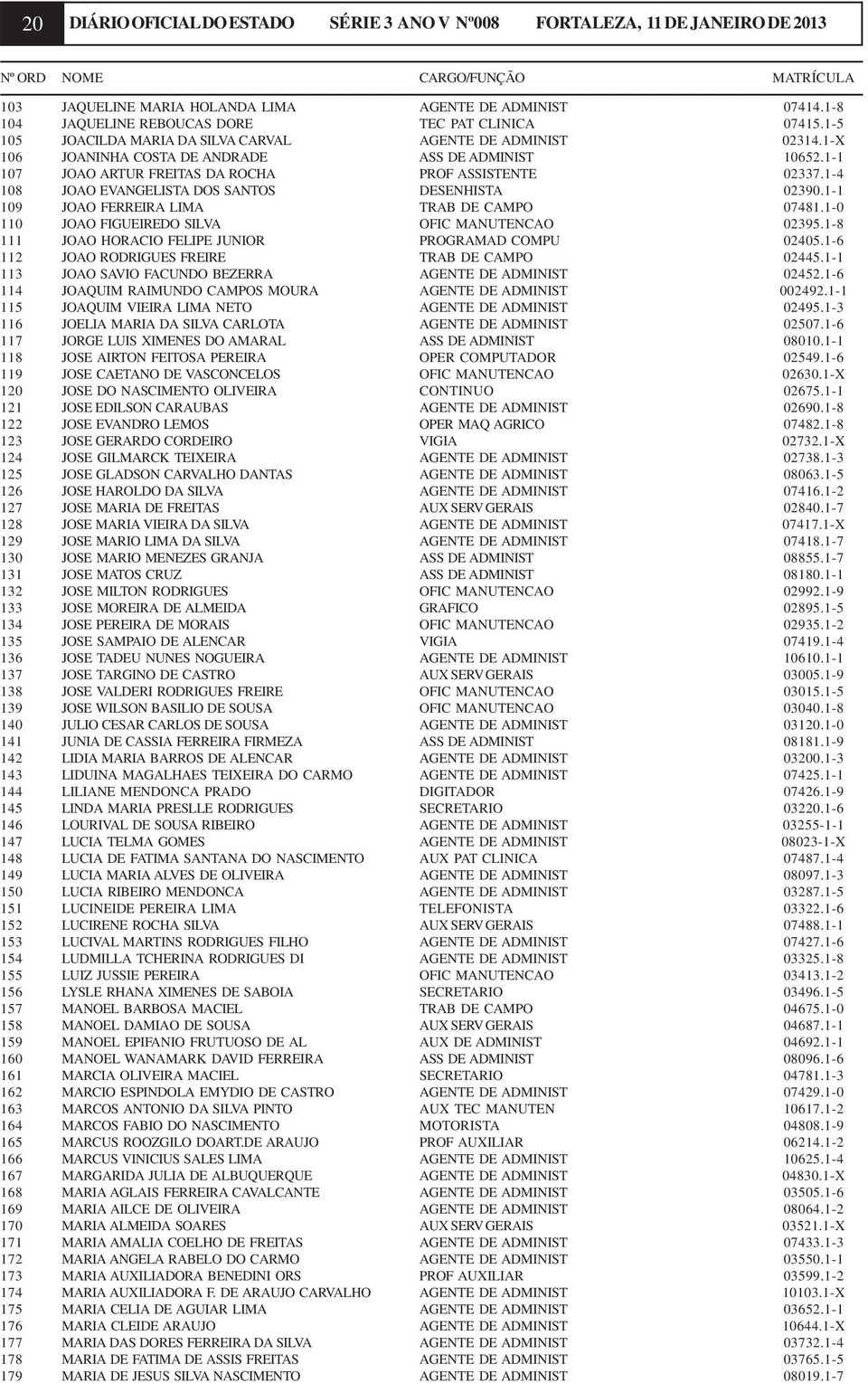 20 DIÁRIO OFICIAL DO ESTADO SÉRIE 3 ANO V Nº008 FORTALEZA, 11 DE JANEIRO DE 2013

| Nº ORD | NOME | CARGO/FUNÇÃO | MATRÍCULA |
|---|---|---|---|
| 103 | JAQUELINE MARIA HOLANDA LIMA | AGENTE DE ADMINIST | 07414.1-8 |
| 104 | JAQUELINE REBOUCAS DORE | TEC PAT CLINICA | 07415.1-5 |
| 105 | JOACILDA MARIA DA SILVA CARVAL | AGENTE DE ADMINIST | 02314.1-X |
| 106 | JOANINHA COSTA DE ANDRADE | ASS DE ADMINIST | 10652.1-1 |
| 107 | JOAO ARTUR FREITAS DA ROCHA | PROF ASSISTENTE | 02337.1-4 |
| 108 | JOAO EVANGELISTA DOS SANTOS | DESENHISTA | 02390.1-1 |
| 109 | JOAO FERREIRA LIMA | TRAB DE CAMPO | 07481.1-0 |
| 110 | JOAO FIGUEIREDO SILVA | OFIC MANUTENCAO | 02395.1-8 |
| 111 | JOAO HORACIO FELIPE JUNIOR | PROGRAMAD COMPU | 02405.1-6 |
| 112 | JOAO RODRIGUES FREIRE | TRAB DE CAMPO | 02445.1-1 |
| 113 | JOAO SAVIO FACUNDO BEZERRA | AGENTE DE ADMINIST | 02452.1-6 |
| 114 | JOAQUIM RAIMUNDO CAMPOS MOURA | AGENTE DE ADMINIST | 002492.1-1 |
| 115 | JOAQUIM VIEIRA LIMA NETO | AGENTE DE ADMINIST | 02495.1-3 |
| 116 | JOELIA MARIA DA SILVA CARLOTA | AGENTE DE ADMINIST | 02507.1-6 |
| 117 | JORGE LUIS XIMENES DO AMARAL | ASS DE ADMINIST | 08010.1-1 |
| 118 | JOSE AIRTON FEITOSA PEREIRA | OPER COMPUTADOR | 02549.1-6 |
| 119 | JOSE CAETANO DE VASCONCELOS | OFIC MANUTENCAO | 02630.1-X |
| 120 | JOSE DO NASCIMENTO OLIVEIRA | CONTINUO | 02675.1-1 |
| 121 | JOSE EDILSON CARAUBAS | AGENTE DE ADMINIST | 02690.1-8 |
| 122 | JOSE EVANDRO LEMOS | OPER MAQ AGRICO | 07482.1-8 |
| 123 | JOSE GERARDO CORDEIRO | VIGIA | 02732.1-X |
| 124 | JOSE GILMARCK TEIXEIRA | AGENTE DE ADMINIST | 02738.1-3 |
| 125 | JOSE GLADSON CARVALHO DANTAS | AGENTE DE ADMINIST | 08063.1-5 |
| 126 | JOSE HAROLDO DA SILVA | AGENTE DE ADMINIST | 07416.1-2 |
| 127 | JOSE MARIA DE FREITAS | AUX SERV GERAIS | 02840.1-7 |
| 128 | JOSE MARIA VIEIRA DA SILVA | AGENTE DE ADMINIST | 07417.1-X |
| 129 | JOSE MARIO LIMA DA SILVA | AGENTE DE ADMINIST | 07418.1-7 |
| 130 | JOSE MARIO MENEZES GRANJA | ASS DE ADMINIST | 08855.1-7 |
| 131 | JOSE MATOS CRUZ | ASS DE ADMINIST | 08180.1-1 |
| 132 | JOSE MILTON RODRIGUES | OFIC MANUTENCAO | 02992.1-9 |
| 133 | JOSE MOREIRA DE ALMEIDA | GRAFICO | 02895.1-5 |
| 134 | JOSE PEREIRA DE MORAIS | OFIC MANUTENCAO | 02935.1-2 |
| 135 | JOSE SAMPAIO DE ALENCAR | VIGIA | 07419.1-4 |
| 136 | JOSE TADEU NUNES NOGUEIRA | AGENTE DE ADMINIST | 10610.1-1 |
| 137 | JOSE TARGINO DE CASTRO | AUX SERV GERAIS | 03005.1-9 |
| 138 | JOSE VALDERI RODRIGUES FREIRE | OFIC MANUTENCAO | 03015.1-5 |
| 139 | JOSE WILSON BASILIO DE SOUSA | OFIC MANUTENCAO | 03040.1-8 |
| 140 | JULIO CESAR CARLOS DE SOUSA | AGENTE DE ADMINIST | 03120.1-0 |
| 141 | JUNIA DE CASSIA FERREIRA FIRMEZA | ASS DE ADMINIST | 08181.1-9 |
| 142 | LIDIA MARIA BARROS DE ALENCAR | AGENTE DE ADMINIST | 03200.1-3 |
| 143 | LIDUINA MAGALHAES TEIXEIRA DO CARMO | AGENTE DE ADMINIST | 07425.1-1 |
| 144 | LILIANE MENDONCA PRADO | DIGITADOR | 07426.1-9 |
| 145 | LINDA MARIA PRESLLE RODRIGUES | SECRETARIO | 03220.1-6 |
| 146 | LOURIVAL DE SOUSA RIBEIRO | AGENTE DE ADMINIST | 03255-1-1 |
| 147 | LUCIA TELMA GOMES | AGENTE DE ADMINIST | 08023-1-X |
| 148 | LUCIA DE FATIMA SANTANA DO NASCIMENTO | AUX PAT CLINICA | 07487.1-4 |
| 149 | LUCIA MARIA ALVES DE OLIVEIRA | AGENTE DE ADMINIST | 08097.1-3 |
| 150 | LUCIA RIBEIRO MENDONCA | AGENTE DE ADMINIST | 03287.1-5 |
| 151 | LUCINEIDE PEREIRA LIMA | TELEFONISTA | 03322.1-6 |
| 152 | LUCIRENE ROCHA SILVA | AUX SERV GERAIS | 07488.1-1 |
| 153 | LUCIVAL MARTINS RODRIGUES FILHO | AGENTE DE ADMINIST | 07427.1-6 |
| 154 | LUDMILLA TCHERINA RODRIGUES DI | AGENTE DE ADMINIST | 03325.1-8 |
| 155 | LUIZ JUSSIE PEREIRA | OFIC MANUTENCAO | 03413.1-2 |
| 156 | LYSLE RHANA XIMENES DE SABOIA | SECRETARIO | 03496.1-5 |
| 157 | MANOEL BARBOSA MACIEL | TRAB DE CAMPO | 04675.1-0 |
| 158 | MANOEL DAMIAO DE SOUSA | AUX SERV GERAIS | 04687.1-1 |
| 159 | MANOEL EPIFANIO FRUTUOSO DE AL | AUX DE ADMINIST | 04692.1-1 |
| 160 | MANOEL WANAMARK DAVID FERREIRA | ASS DE ADMINIST | 08096.1-6 |
| 161 | MARCIA OLIVEIRA MACIEL | SECRETARIO | 04781.1-3 |
| 162 | MARCIO ESPINDOLA EMYDIO DE CASTRO | AGENTE DE ADMINIST | 07429.1-0 |
| 163 | MARCOS ANTONIO DA SILVA PINTO | AUX TEC MANUTEN | 10617.1-2 |
| 164 | MARCOS FABIO DO NASCIMENTO | MOTORISTA | 04808.1-9 |
| 165 | MARCUS ROOZGILO DOART.DE ARAUJO | PROF AUXILIAR | 06214.1-2 |
| 166 | MARCUS VINICIUS SALES LIMA | AGENTE DE ADMINIST | 10625.1-4 |
| 167 | MARGARIDA JULIA DE ALBUQUERQUE | AGENTE DE ADMINIST | 04830.1-X |
| 168 | MARIA AGLAIS FERREIRA CAVALCANTE | AGENTE DE ADMINIST | 03505.1-6 |
| 169 | MARIA AILCE DE OLIVEIRA | AGENTE DE ADMINIST | 08064.1-2 |
| 170 | MARIA ALMEIDA SOARES | AUX SERV GERAIS | 03521.1-X |
| 171 | MARIA AMALIA COELHO DE FREITAS | AGENTE DE ADMINIST | 07433.1-3 |
| 172 | MARIA ANGELA RABELO DO CARMO | AGENTE DE ADMINIST | 03550.1-1 |
| 173 | MARIA AUXILIADORA BENEDINI ORS | PROF AUXILIAR | 03599.1-2 |
| 174 | MARIA AUXILIADORA F. DE ARAUJO CARVALHO | AGENTE DE ADMINIST | 10103.1-X |
| 175 | MARIA CELIA DE AGUIAR LIMA | AGENTE DE ADMINIST | 03652.1-1 |
| 176 | MARIA CLEIDE ARAUJO | AGENTE DE ADMINIST | 10644.1-X |
| 177 | MARIA DAS DORES FERREIRA DA SILVA | AGENTE DE ADMINIST | 03732.1-4 |
| 178 | MARIA DE FATIMA DE ASSIS FREITAS | AGENTE DE ADMINIST | 03765.1-5 |
| 179 | MARIA DE JESUS SILVA NASCIMENTO | AGENTE DE ADMINIST | 08019.1-7 |